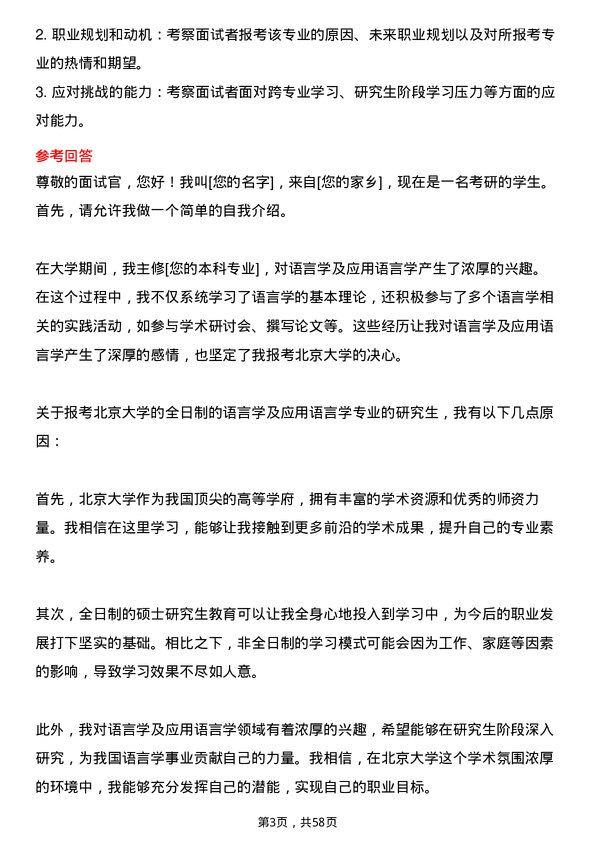 2. 职业规划和动机：考察面试者报考该专业的原因、未来职业规划以及对所报考专业的热情和期望。
3. 应对挑战的能力：考察面试者面对跨专业学习、研究生阶段学习压力等方面的应对能力。

参考回答
尊敬的面试官，您好！我叫[您的名字]，来自[您的家乡]，现在是一名考研的学生。首先，请允许我做一个简单的自我介绍。

在大学期间，我主修[您的本科专业]，对语言学及应用语言学产生了浓厚的兴趣。在这个过程中，我不仅系统学习了语言学的基本理论，还积极参与了多个语言学相关的实践活动，如参与学术研讨会、撰写论文等。这些经历让我对语言学及应用语言学产生了深厚的感情，也坚定了我报考北京大学的决心。

关于报考北京大学的全日制的语言学及应用语言学专业的研究生，我有以下几点原因：

首先，北京大学作为我国顶尖的高等学府，拥有丰富的学术资源和优秀的师资力量。我相信在这里学习，能够让我接触到更多前沿的学术成果，提升自己的专业素养。

其次，全日制的硕士研究生教育可以让我全身心地投入到学习中，为今后的职业发展打下坚实的基础。相比之下，非全日制的学习模式可能会因为工作、家庭等因素的影响，导致学习效果不尽如人意。

此外，我对语言学及应用语言学领域有着浓厚的兴趣，希望能够在研究生阶段深入研究，为我国语言学事业贡献自己的力量。我相信，在北京大学这个学术氛围浓厚的环境中，我能够充分发挥自己的潜能，实现自己的职业目标。

第3页，共58页